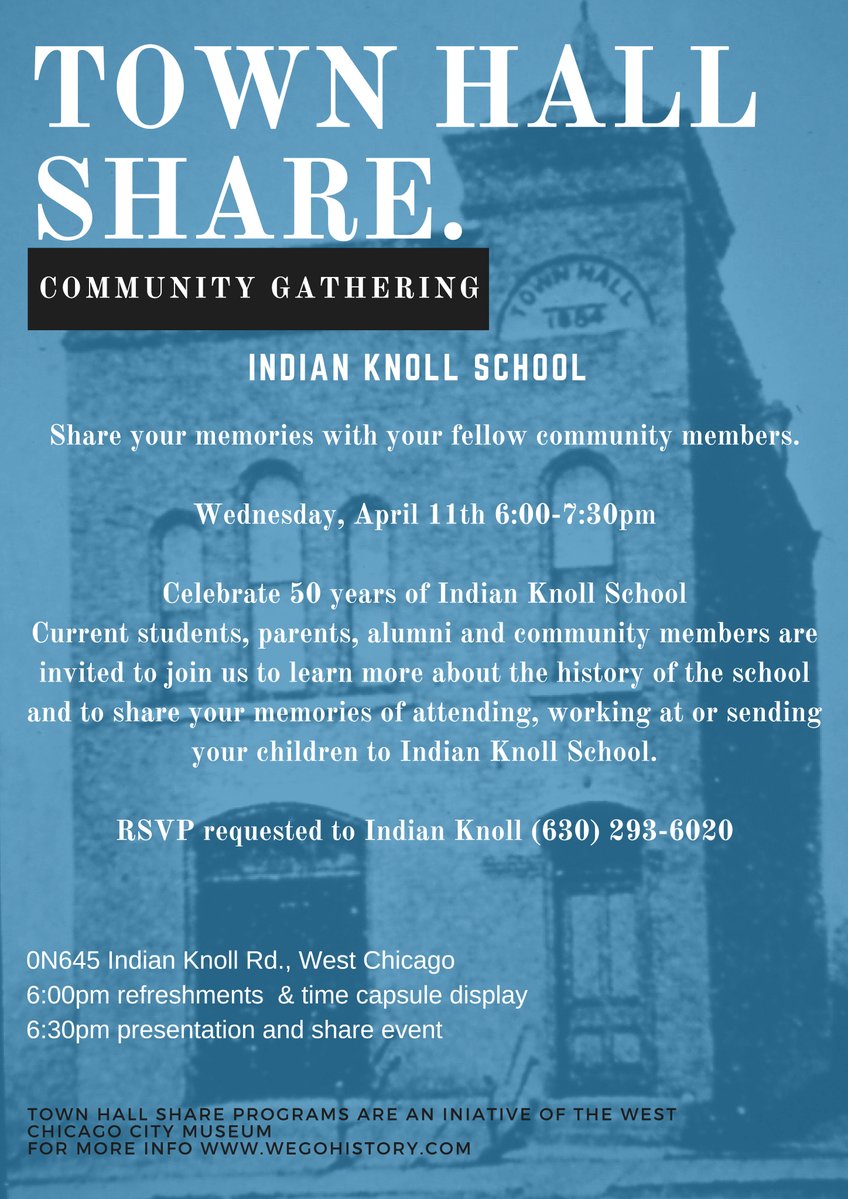 TOWN HALL SHARE.

COMMUNITY GATHERING

TOWN HALL 1884

INDIAN KNOLL SCHOOL

Share your memories with your fellow community members.

Wednesday, April 11th 6:00-7:30pm

Celebrate 50 years of Indian Knoll School
Current students, parents, alumni and community members are invited to join us to learn more about the history of the school and to share your memories of attending, working at or sending your children to Indian Knoll School.

RSVP requested to Indian Knoll (630) 293-6020

0N645 Indian Knoll Rd., West Chicago
6:00pm refreshments & time capsule display
6:30pm presentation and share event

TOWN HALL SHARE PROGRAMS ARE AN INIATIVE OF THE WEST CHICAGO CITY MUSEUM
FOR MORE INFO WWW.WEGOHISTORY.COM